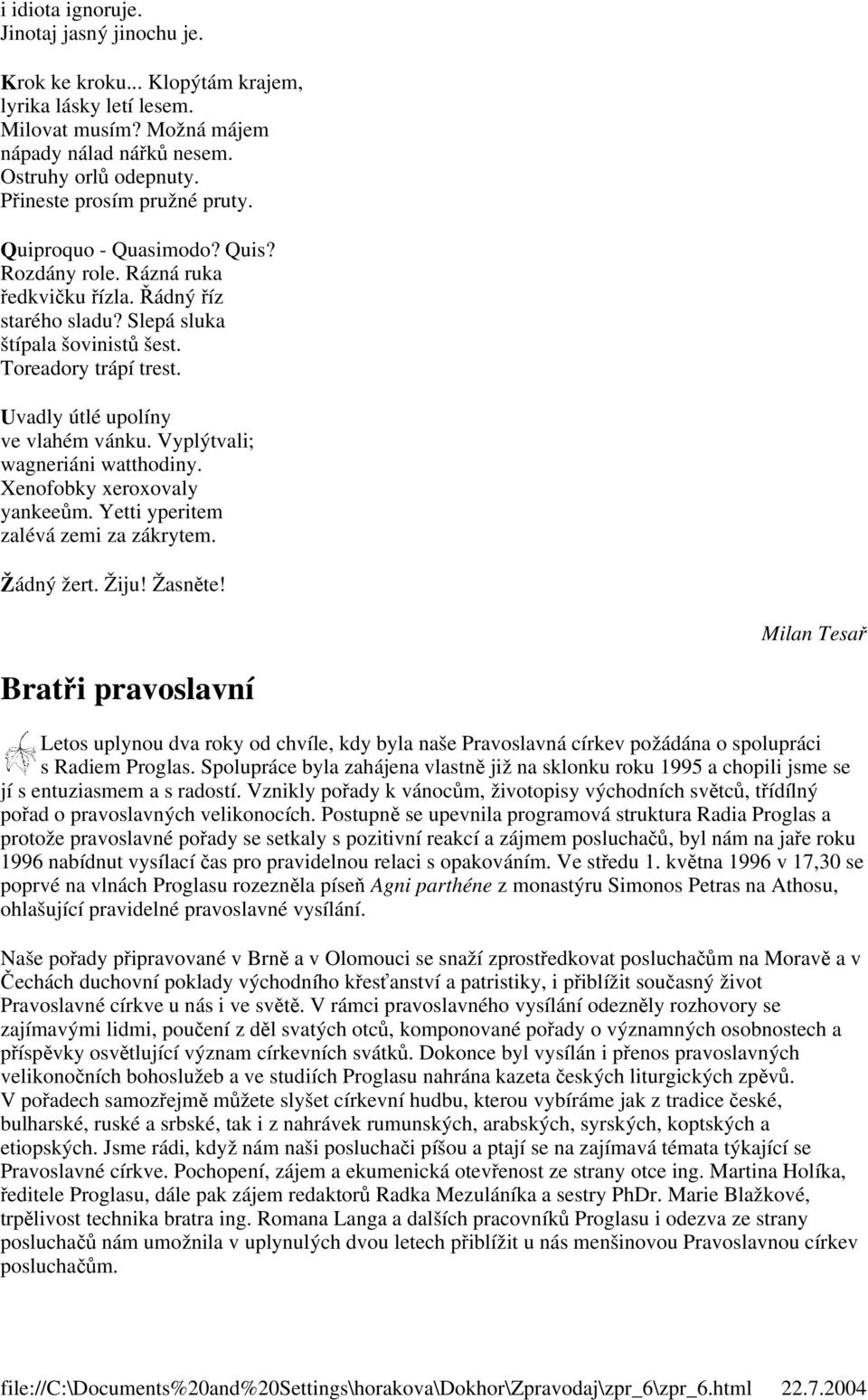 i idiota ignoruje.
Jinotaj jasný jinochu je.

Krok ke kroku... Klopýtám krajem,
lyrika lásky letí lesem.
Milovat musím? Možná májem
nápady nálad nářků nesem.
Ostruhy orlů odepnuty.
Přineste prosím pružné pruty.

Quiproquo - Quasimodo? Quis?
Rozdány role. Rázná ruka
ředkvičku řízla. Řádný říz
starého sladu? Slepá sluka
štípala šovinistů šest.
Toreadory trápí trest.

Uvadly útlé upolíny
ve vlahém vánku. Vyplýtvali;
wagneriáni watthodiny.
Xenofobky xeroxovaly
yankeeům. Yetti yperitem
zalévá zemi za zákrytem.

Žádný žert. Žiju! Žasněte!

Milan Tesař

Bratři pravoslavní

Letos uplynou dva roky od chvíle, kdy byla naše Pravoslavná církev požádána o spolupráci s Radiem Proglas. Spolupráce byla zahájena vlastně již na sklonku roku 1995 a chopili jsme se jí s entuziasmem a s radostí. Vznikly pořady k vánocům, životopisy východních světců, třídílný pořad o pravoslavných velikonocích. Postupně se upevnila programová struktura Radia Proglas a protože pravoslavné pořady se setkaly s pozitivní reakcí a zájmem posluchačů, byl nám na jaře roku 1996 nabídnut vysílací čas pro pravidelnou relaci s opakováním. Ve středu 1. května 1996 v 17,30 se poprvé na vlnách Proglasu rozezněla píseň Agni parthéne z monastýru Simonos Petras na Athosu, ohlašující pravidelné pravoslavné vysílání.

Naše pořady připravované v Brně a v Olomouci se snaží zprostředkovat posluchačům na Moravě a v Čechách duchovní poklady východního křesťanství a patristiky, i přiblížit současný život Pravoslavné církve u nás i ve světě. V rámci pravoslavného vysílání odezněly rozhovory se zajímavými lidmi, poučení z děl svatých otců, komponované pořady o významných osobnostech a příspěvky osvětlující význam církevních svátků. Dokonce byl vysílán i přenos pravoslavných velikonočních bohoslužeb a ve studiích Proglasu nahrána kazeta českých liturgických zpěvů. V pořadech samozřejmě můžete slyšet církevní hudbu, kterou vybíráme jak z tradice české, bulharské, ruské a srbské, tak i z nahrávek rumunských, arabských, syrských, koptských a etiopských. Jsme rádi, když nám naši posluchači píšou a ptají se na zajímavá témata týkající se Pravoslavné církve. Pochopení, zájem a ekumenická otevřenost ze strany otce ing. Martina Holíka, ředitele Proglasu, dále pak zájem redaktorů Radka Mezuláníka a sestry PhDr. Marie Blažkové, trpělivost technika bratra ing. Romana Langa a dalších pracovníků Proglasu i odezva ze strany posluchačů nám umožnila v uplynulých dvou letech přiblížit u nás menšinovou Pravoslavnou církev posluchačům.

file://C:\Documents%20and%20Settings\horakova\Dokhor\Zpravodaj\zpr_6\zpr_6.html 22.7.2004